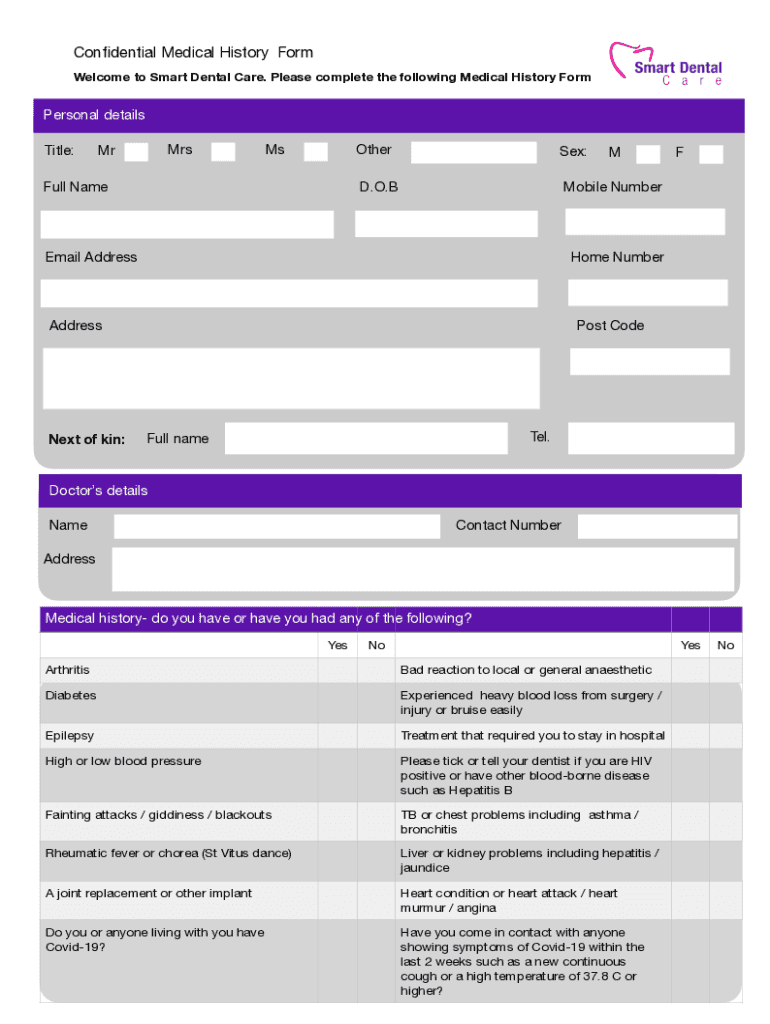 Confidential Medical History Form

Welcome to Smart Dental Care. Please complete the following Medical History Form

Smart Dental
Care

Personal details

Title: Mr Mrs Ms Other Sex: M F

Full Name D.O.B Mobile Number

Email Address Home Number

Address Post Code

Next of kin: Full name Tel.

Doctor's details

Name Contact Number

Address

Medical history- do you have or have you had any of the following?

| | Yes | No | | Yes | No |
|---|---|---|---|---|---|
| Arthritis | | | Bad reaction to local or general anaesthetic | | |
| Diabetes | | | Experienced heavy blood loss from surgery / injury or bruise easily | | |
| Epilepsy | | | Treatment that required you to stay in hospital | | |
| High or low blood pressure | | | Please tick or tell your dentist if you are HIV positive or have other blood-borne disease such as Hepatitis B | | |
| Fainting attacks / giddiness / blackouts | | | TB or chest problems including asthma / bronchitis | | |
| Rheumatic fever or chorea (St Vitus dance) | | | Liver or kidney problems including hepatitis / jaundice | | |
| A joint replacement or other implant | | | Heart condition or heart attack / heart murmur / angina | | |
| Do you or anyone living with you have Covid-19? | | | Have you come in contact with anyone showing symptoms of Covid-19 within the last 2 weeks such as a new continuous cough or a high temperature of 37.8 C or higher? | | |